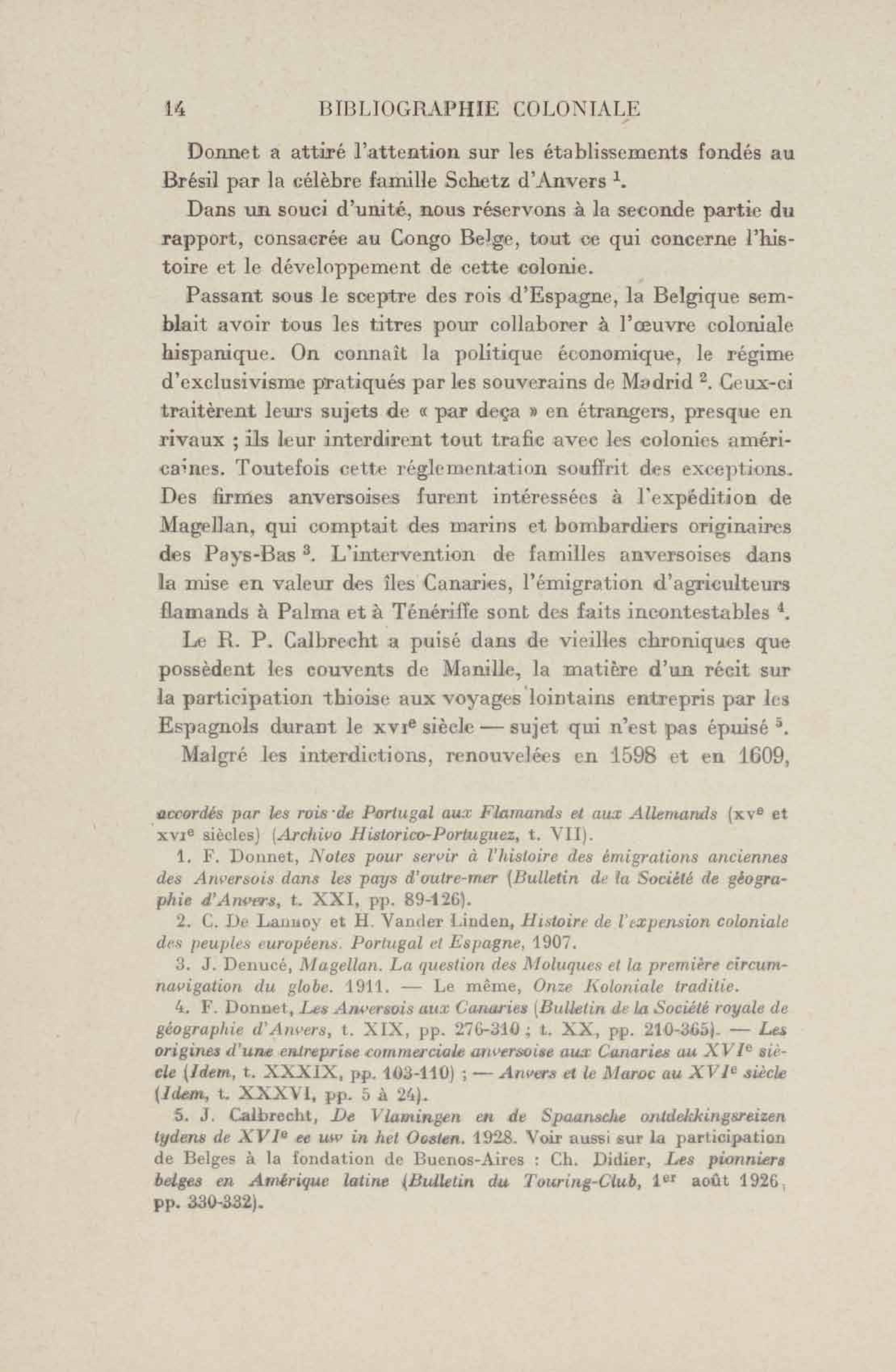 14 BIBLIOGRAPHIE COLONIALE

Donnet a attiré l'attention sur les établissements fondés au Brésil par la célèbre famille Schetz d'Anvers $^1$.

Dans un souci d'unité, nous réservons à la seconde partie du rapport, consacrée au Congo Belge, tout ce qui concerne l'histoire et le développement de cette colonie.

Passant sous le sceptre des rois d'Espagne, la Belgique semblait avoir tous les titres pour collaborer à l'œuvre coloniale hispanique. On connaît la politique économique, le régime d'exclusivisme pratiqués par les souverains de Madrid $^2$. Ceux-ci traitèrent leurs sujets de « par deça » en étrangers, presque en rivaux ; ils leur interdirent tout trafic avec les colonies américaines. Toutefois cette réglementation souffrit des exceptions. Des firmes anversoises furent intéressées à l'expédition de Magellan, qui comptait des marins et bombardiers originaires des Pays-Bas $^3$. L'intervention de familles anversoises dans la mise en valeur des îles Canaries, l'émigration d'agriculteurs flamands à Palma et à Ténériffe sont des faits incontestables $^4$.

Le R. P. Calbrecht a puisé dans de vieilles chroniques que possèdent les couvents de Manille, la matière d'un récit sur la participation thioise aux voyages lointains entrepris par les Espagnols durant le XVI$^e$ siècle — sujet qui n'est pas épuisé $^5$.

Malgré les interdictions, renouvelées en 1598 et en 1609,

accordés par les rois de Portugal aux Flamands et aux Allemands (XV$^e$ et XVI$^e$ siècles) (Archivo Historico-Portuguez, t. VII).

1. F. Donnet, Notes pour servir à l'histoire des émigrations anciennes des Anversois dans les pays d'outre-mer (Bulletin de la Société de géographie d'Anvers, t. XXI, pp. 89-126).

2. C. De Lannoy et H. Vander Linden, Histoire de l'expension coloniale des peuples européens. Portugal et Espagne, 1907.

3. J. Denucé, Magellan. La question des Moluques et la première circumnavigation du globe. 1911. — Le même, Onze Koloniale traditie.

4. F. Donnet, Les Anversois aux Canaries (Bulletin de la Société royale de géographie d'Anvers, t. XIX, pp. 276-310 ; t. XX, pp. 210-365). — Les origines d'une entreprise commerciale anversoise aux Canaries au XVI$^e$ siècle (Idem, t. XXXIX, pp. 103-110) ; — Anvers et le Maroc au XVI$^e$ siècle (Idem, t. XXXVI, pp. 5 à 24).

5. J. Calbrecht, De Vlamingen en de Spaansche ontdekkingsreizen tydens de XVI$^e$ ee uw in het Oosten. 1928. Voir aussi sur la participation de Belges à la fondation de Buenos-Aires : Ch. Didier, Les pionniers belges en Amérique latine (Bulletin du Touring-Club, 1$^{er}$ août 1926, pp. 330-332).